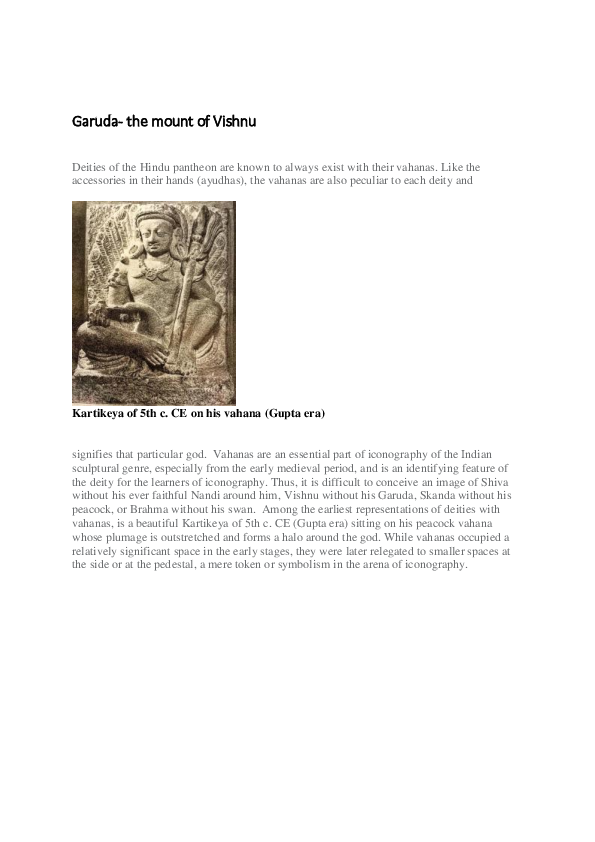 Garuda- the mount of Vishnu

Deities of the Hindu pantheon are known to always exist with their vahanas. Like the accessories in their hands (ayudhas), the vahanas are also peculiar to each deity and

Kartikeya of 5th c. CE on his vahana (Gupta era)

signifies that particular god. Vahanas are an essential part of iconography of the Indian sculptural genre, especially from the early medieval period, and is an identifying feature of the deity for the learners of iconography. Thus, it is difficult to conceive an image of Shiva without his ever faithful Nandi around him, Vishnu without his Garuda, Skanda without his peacock, or Brahma without his swan. Among the earliest representations of deities with vahanas, is a beautiful Kartikeya of 5th c. CE (Gupta era) sitting on his peacock vahana whose plumage is outstretched and forms a halo around the god. While vahanas occupied a relatively significant space in the early stages, they were later relegated to smaller spaces at the side or at the pedestal, a mere token or symbolism in the arena of iconography.